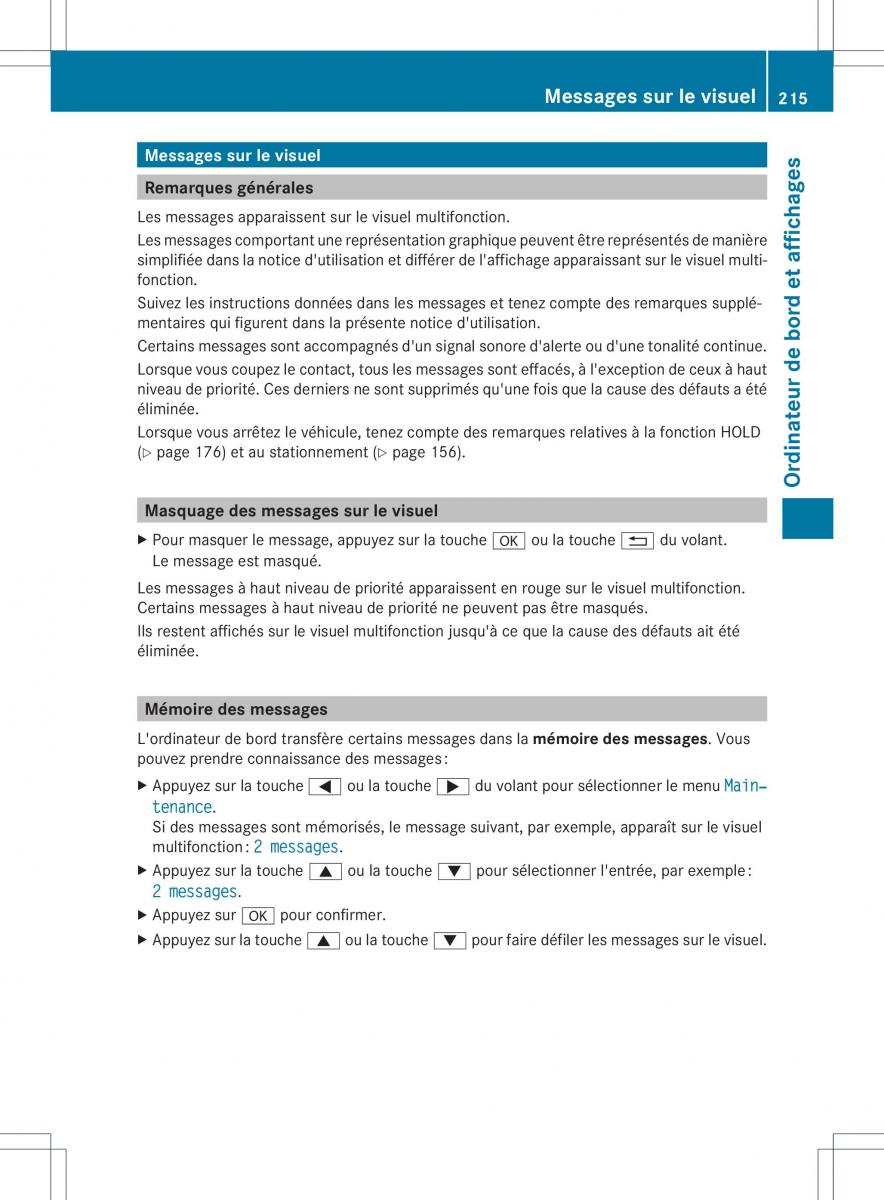 Messages sur le visuel 215

Ordinateur de bord et affichages

Messages sur le visuel

Remarques générales

Les messages apparaissent sur le visuel multifonction.

Les messages comportant une représentation graphique peuvent être représentés de manière simplifiée dans la notice d'utilisation et différer de l'affichage apparaissant sur le visuel multifonction.

Suivez les instructions données dans les messages et tenez compte des remarques supplémentaires qui figurent dans la présente notice d'utilisation.

Certains messages sont accompagnés d'un signal sonore d'alerte ou d'une tonalité continue.

Lorsque vous coupez le contact, tous les messages sont effacés, à l'exception de ceux à haut niveau de priorité. Ces derniers ne sont supprimés qu'une fois que la cause des défauts a été éliminée.

Lorsque vous arrêtez le véhicule, tenez compte des remarques relatives à la fonction HOLD (▷ page 176) et au stationnement (▷ page 156).

Masquage des messages sur le visuel

▶ Pour masquer le message, appuyez sur la touche OK ou la touche ⮌ du volant.
Le message est masqué.

Les messages à haut niveau de priorité apparaissent en rouge sur le visuel multifonction. Certains messages à haut niveau de priorité ne peuvent pas être masqués.

Ils restent affichés sur le visuel multifonction jusqu'à ce que la cause des défauts ait été éliminée.

Mémoire des messages

L'ordinateur de bord transfère certains messages dans la mémoire des messages. Vous pouvez prendre connaissance des messages :

▶ Appuyez sur la touche ◀ ou la touche ▶ du volant pour sélectionner le menu Maintenance.
Si des messages sont mémorisés, le message suivant, par exemple, apparaît sur le visuel multifonction : 2 messages.

▶ Appuyez sur la touche ▲ ou la touche ▼ pour sélectionner l'entrée, par exemple : 2 messages.

▶ Appuyez sur OK pour confirmer.

▶ Appuyez sur la touche ▲ ou la touche ▼ pour faire défiler les messages sur le visuel.